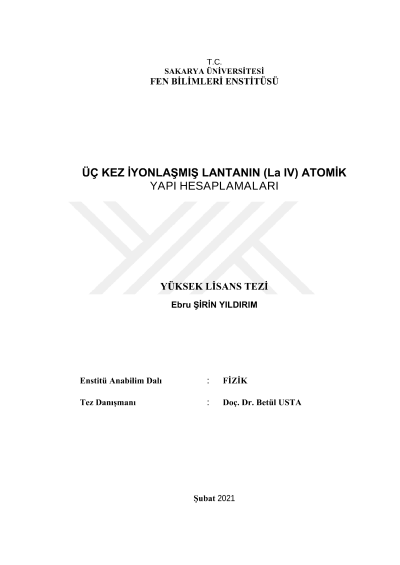 T.C.
SAKARYA ÜNİVERSİTESİ
FEN BİLİMLERİ ENSTİTÜSÜ

ÜÇ KEZ İYONLAŞMIŞ LANTANIN (La IV) ATOMİK
YAPI HESAPLAMALARI

YÜKSEK LİSANS TEZİ
Ebru ŞİRİN YILDIRIM

Enstitü Anabilim Dalı : FİZİK

Tez Danışmanı : Doç. Dr. Betül USTA

Şubat 2021